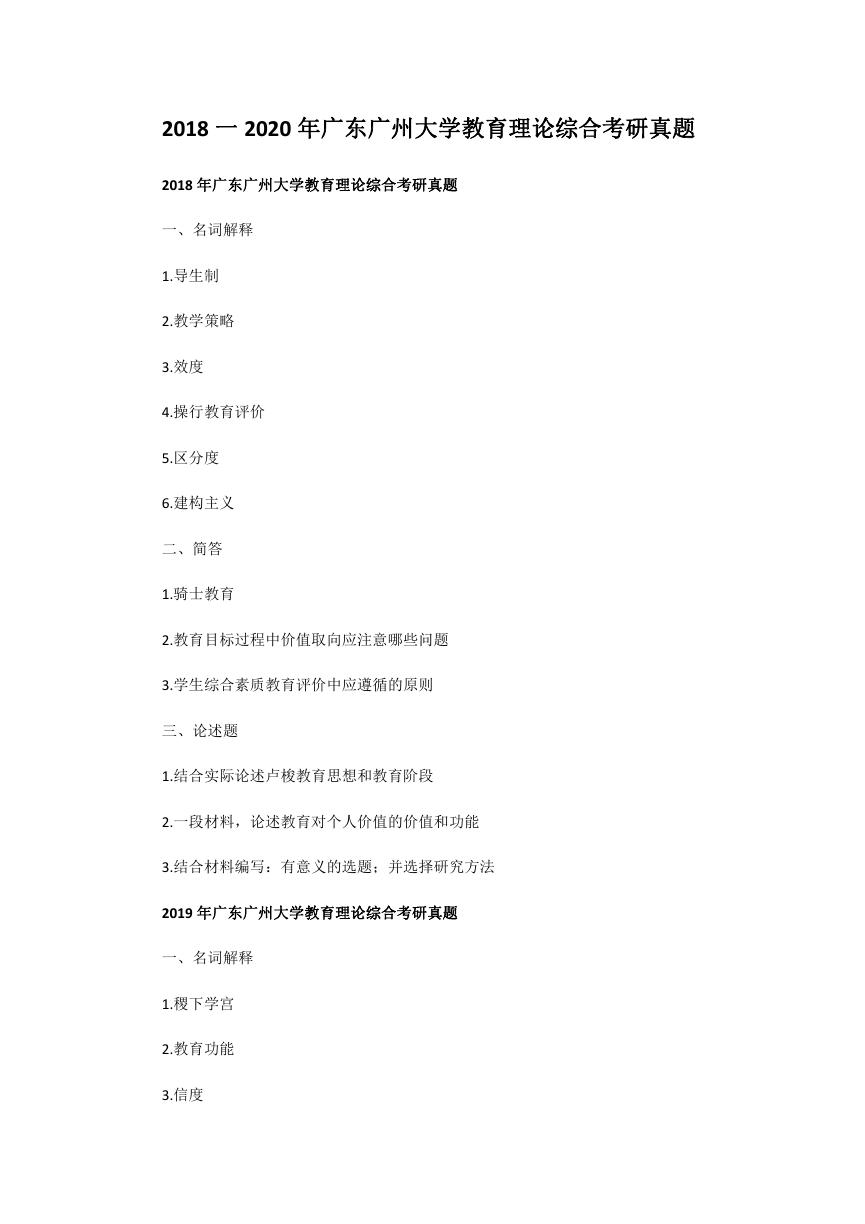 2018 一 2020 年广东广州大学教育理论综合考研真题

2018 年广东广州大学教育理论综合考研真题

一、名词解释

1.导生制

2.教学策略

3.效度

4.操行教育评价

5.区分度

6.建构主义

二、简答

1.骑士教育

2.教育目标过程中价值取向应注意哪些问题

3.学生综合素质教育评价中应遵循的原则

三、论述题

1.结合实际论述卢梭教育思想和教育阶段

2.一段材料，论述教育对个人价值的价值和功能

3.结合材料编写：有意义的选题；并选择研究方法

2019 年广东广州大学教育理论综合考研真题

一、名词解释

1.稷下学宫

2.教育功能

3.信度